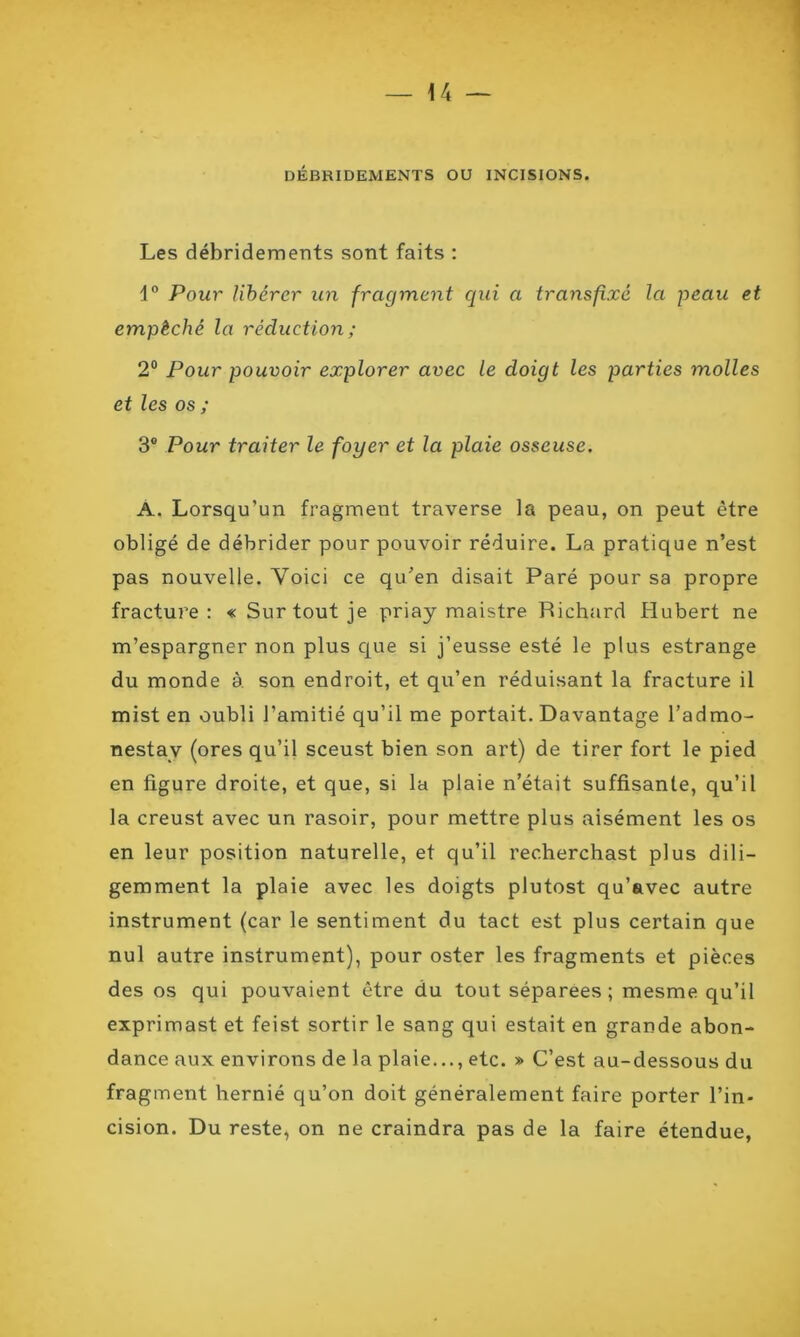 — 14 —

DÉBRIDEMENTS OU INCISIONS.

Les débridements sont faits :

1° Pour libérer un fragment qui a transfixé la peau et empêché la réduction ;

2° Pour pouvoir explorer avec le doigt les parties molles et les os ;

3° Pour traiter le foyer et la plaie osseuse.

A. Lorsqu'un fragment traverse la peau, on peut être obligé de débrider pour pouvoir réduire. La pratique n'est pas nouvelle. Voici ce qu'en disait Paré pour sa propre fracture : « Sur tout je priay maistre Richard Hubert ne m'espargner non plus que si j'eusse esté le plus estrange du monde à son endroit, et qu'en réduisant la fracture il mist en oubli l'amitié qu'il me portait. Davantage l'admonestay (ores qu'il sceust bien son art) de tirer fort le pied en figure droite, et que, si la plaie n'était suffisante, qu'il la creust avec un rasoir, pour mettre plus aisément les os en leur position naturelle, et qu'il recherchast plus diligemment la plaie avec les doigts plutost qu'avec autre instrument (car le sentiment du tact est plus certain que nul autre instrument), pour oster les fragments et pièces des os qui pouvaient être du tout séparees ; mesme qu'il exprimast et feist sortir le sang qui estait en grande abondance aux environs de la plaie..., etc. » C'est au-dessous du fragment hernié qu'on doit généralement faire porter l'incision. Du reste, on ne craindra pas de la faire étendue,